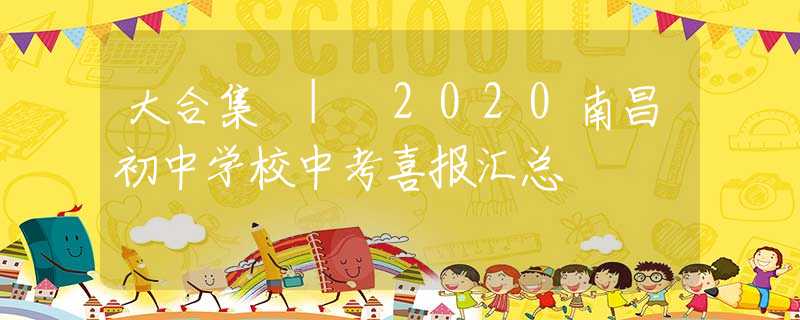 SCHOOL

大合集 | 2020南昌初中学校中考喜报汇总